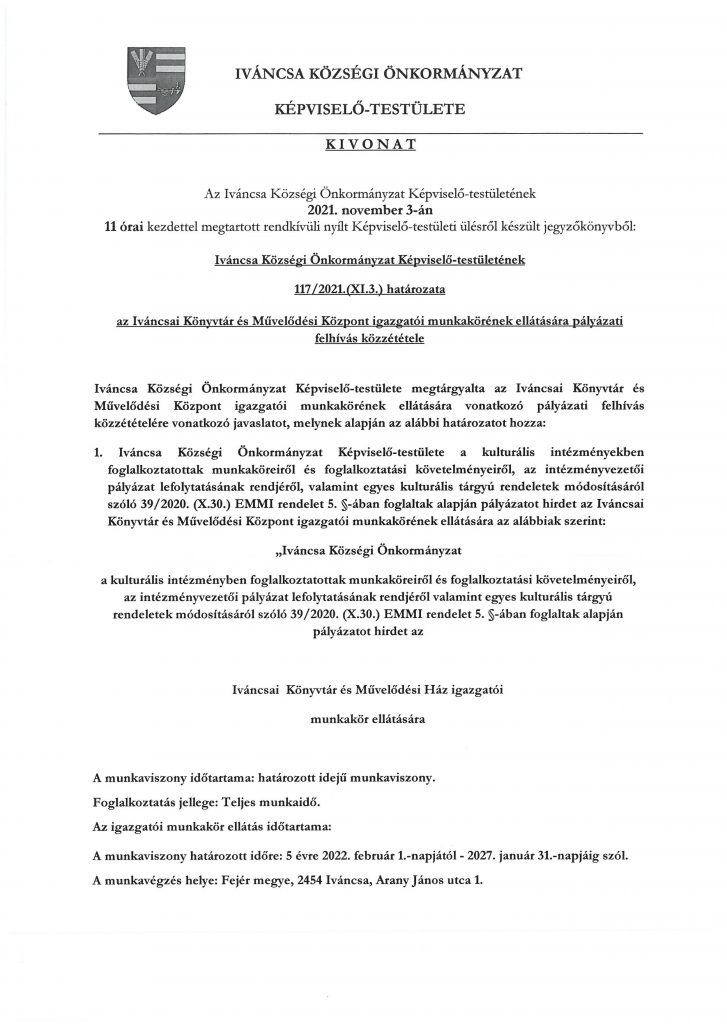 IVÁNCSA KÖZSÉGI ÖNKORMÁNYZAT

KÉPVISELŐ-TESTÜLETE

KIVONAT

Az Iváncsa Községi Önkormányzat Képviselő-testületének
2021. november 3-án
11 órai kezdettel megtartott rendkívüli nyílt Képviselő-testületi ülésről készült jegyzőkönyvből:

Iváncsa Községi Önkormányzat Képviselő-testületének

117/2021.(XI.3.) határozata

az Iváncsai Könyvtár és Művelődési Központ igazgatói munkakörének ellátására pályázati felhívás közzététele

Iváncsa Községi Önkormányzat Képviselő-testülete megtárgyalta az Iváncsai Könyvtár és Művelődési Központ igazgatói munkakörének ellátására vonatkozó pályázati felhívás közzétételére vonatkozó javaslatot, melynek alapján az alábbi határozatot hozza:

1. Iváncsa Községi Önkormányzat Képviselő-testülete a kulturális intézményekben foglalkoztatottak munkaköreiről és foglalkoztatási követelményeiről, az intézményvezetői pályázat lefolytatásának rendjéről, valamint egyes kulturális tárgyú rendeletek módosításáról szóló 39/2020. (X.30.) EMMI rendelet 5. §-ában foglaltak alapján pályázatot hirdet az Iváncsai Könyvtár és Művelődési Központ igazgatói munkakörének ellátására az alábbiak szerint:

„Iváncsa Községi Önkormányzat

a kulturális intézményben foglalkoztatottak munkaköreiről és foglalkoztatási követelményeiről, az intézményvezetői pályázat lefolytatásának rendjéről valamint egyes kulturális tárgyú rendeletek módosításáról szóló 39/2020. (X.30.) EMMI rendelet 5. §-ában foglaltak alapján pályázatot hirdet az

Iváncsai Könyvtár és Művelődési Ház igazgatói

munkakör ellátására

A munkaviszony időtartama: határozott idejű munkaviszony.

Foglalkoztatás jellege: Teljes munkaidő.

Az igazgatói munkakör ellátás időtartama:

A munkaviszony határozott időre: 5 évre 2022. február 1.-napjától - 2027. január 31.-napjáig szól.

A munkavégzés helye: Fejér megye, 2454 Iváncsa, Arany János utca 1.